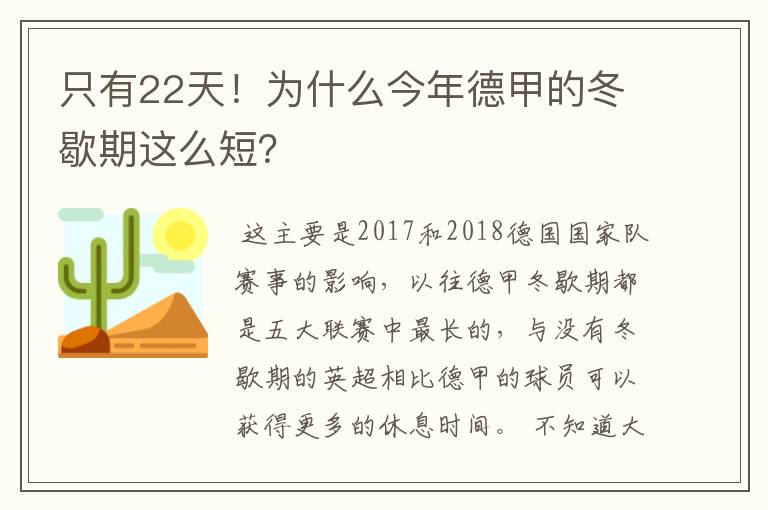 只有22天！为什么今年德甲的冬歇期这么短?

这主要是2017和2018德国国家队赛事的影响，以往德甲冬歇期都是五大联赛中最长的，与没有冬歇期的英超相比德甲的球员可以获得更多的休息时间。 不知道大